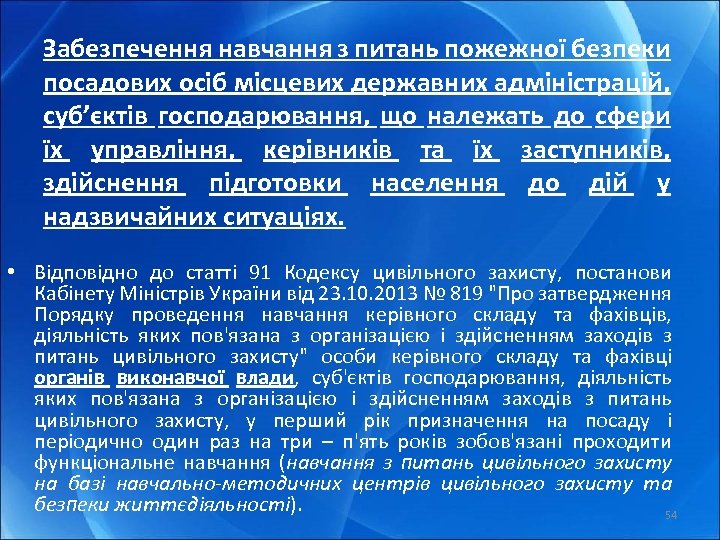 Забезпечення навчання з питань пожежної безпеки посадових осіб місцевих державних адміністрацій, суб’єктів господарювання, що належать до сфери їх управління, керівників та їх заступників, здійснення підготовки населення до дій у надзвичайних ситуаціях.

• Відповідно до статті 91 Кодексу цивільного захисту, постанови Кабінету Міністрів України від 23.10.2013 № 819 "Про затвердження Порядку проведення навчання керівного складу та фахівців, діяльність яких пов'язана з організацією і здійсненням заходів з питань цивільного захисту" особи керівного складу та фахівці органів виконавчої влади, суб'єктів господарювання, діяльність яких пов'язана з організацією і здійсненням заходів з питань цивільного захисту, у перший рік призначення на посаду і періодично один раз на три – п'ять років зобов'язані проходити функціональне навчання (навчання з питань цивільного захисту на базі навчально-методичних центрів цивільного захисту та безпеки життєдіяльності).

54